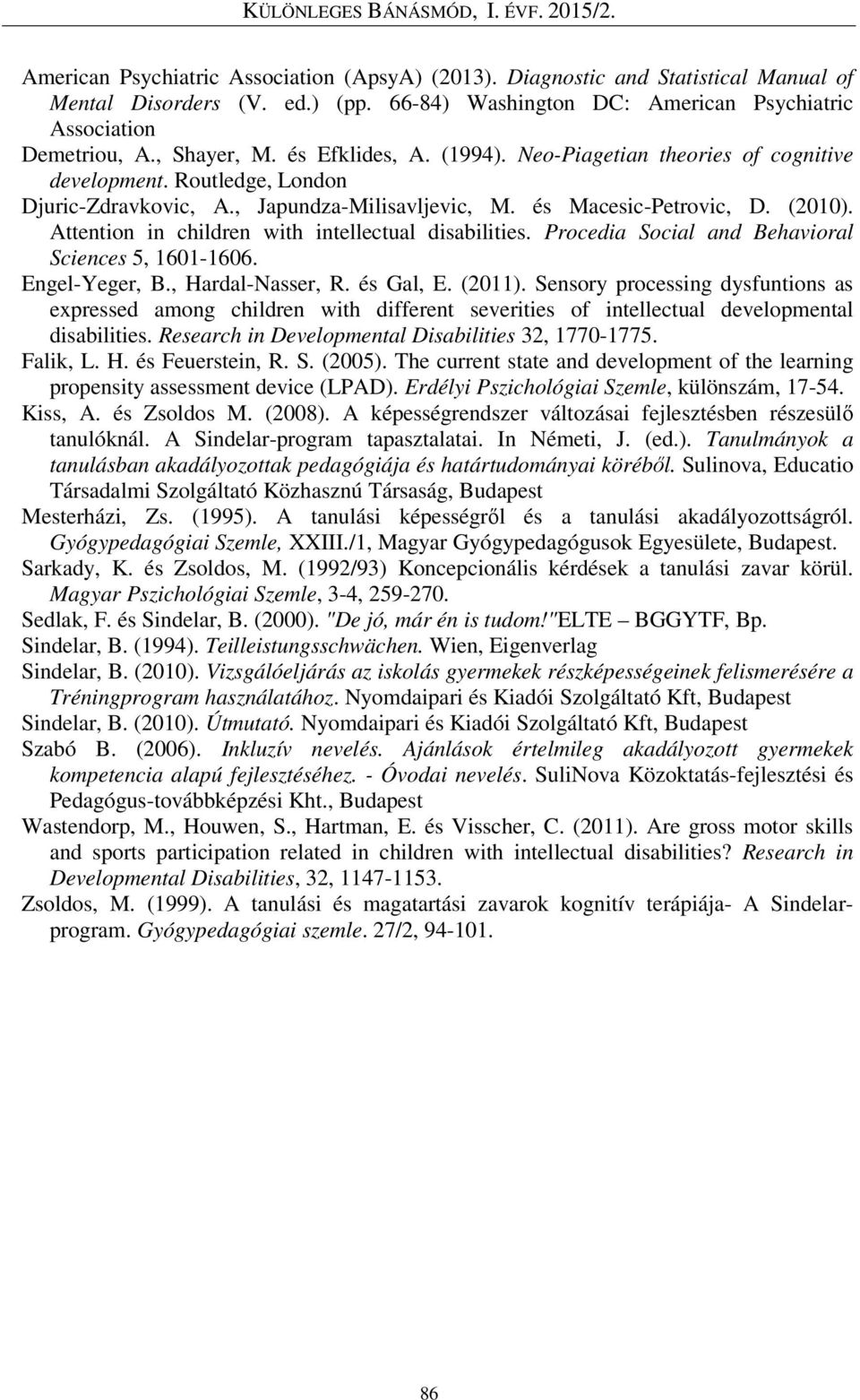 KÜLÖNLEGES BÁNÁSMÓD, I. ÉVF. 2015/2.

American Psychiatric Association (ApsyA) (2013). Diagnostic and Statistical Manual of Mental Disorders (V. ed.) (pp. 66-84) Washington DC: American Psychiatric Association

Demetriou, A., Shayer, M. és Efklides, A. (1994). Neo-Piagetian theories of cognitive development. Routledge, London

Djuric-Zdravkovic, A., Japundza-Milisavljevic, M. és Macesic-Petrovic, D. (2010). Attention in children with intellectual disabilities. Procedia Social and Behavioral Sciences 5, 1601-1606.

Engel-Yeger, B., Hardal-Nasser, R. és Gal, E. (2011). Sensory processing dysfuntions as expressed among children with different severities of intellectual developmental disabilities. Research in Developmental Disabilities 32, 1770-1775.

Falik, L. H. és Feuerstein, R. S. (2005). The current state and development of the learning propensity assessment device (LPAD). Erdélyi Pszichológiai Szemle, különszám, 17-54.

Kiss, A. és Zsoldos M. (2008). A képességrendszer változásai fejlesztésben részesülő tanulóknál. A Sindelar-program tapasztalatai. In Németi, J. (ed.). Tanulmányok a tanulásban akadályozottak pedagógiája és határtudományai köréből. Sulinova, Educatio Társadalmi Szolgáltató Közhasznú Társaság, Budapest

Mesterházi, Zs. (1995). A tanulási képességről és a tanulási akadályozottságról. Gyógypedagógiai Szemle, XXIII./1, Magyar Gyógypedagógusok Egyesülete, Budapest.

Sarkady, K. és Zsoldos, M. (1992/93) Koncepcionális kérdések a tanulási zavar körül. Magyar Pszichológiai Szemle, 3-4, 259-270.

Sedlak, F. és Sindelar, B. (2000). "De jó, már én is tudom!"ELTE – BGGYTF, Bp.

Sindelar, B. (1994). Teilleistungsschwächen. Wien, Eigenverlag

Sindelar, B. (2010). Vizsgálóeljárás az iskolás gyermekek részképességeinek felismerésére a Tréningprogram használatához. Nyomdaipari és Kiadói Szolgáltató Kft, Budapest

Sindelar, B. (2010). Útmutató. Nyomdaipari és Kiadói Szolgáltató Kft, Budapest

Szabó B. (2006). Inkluzív nevelés. Ajánlások értelmileg akadályozott gyermekek kompetencia alapú fejlesztéséhez. - Óvodai nevelés. SuliNova Közoktatás-fejlesztési és Pedagógus-továbbképzési Kht., Budapest

Wastendorp, M., Houwen, S., Hartman, E. és Visscher, C. (2011). Are gross motor skills and sports participation related in children with intellectual disabilities? Research in Developmental Disabilities, 32, 1147-1153.

Zsoldos, M. (1999). A tanulási és magatartási zavarok kognitív terápiája- A Sindelar-program. Gyógypedagógiai szemle. 27/2, 94-101.

86